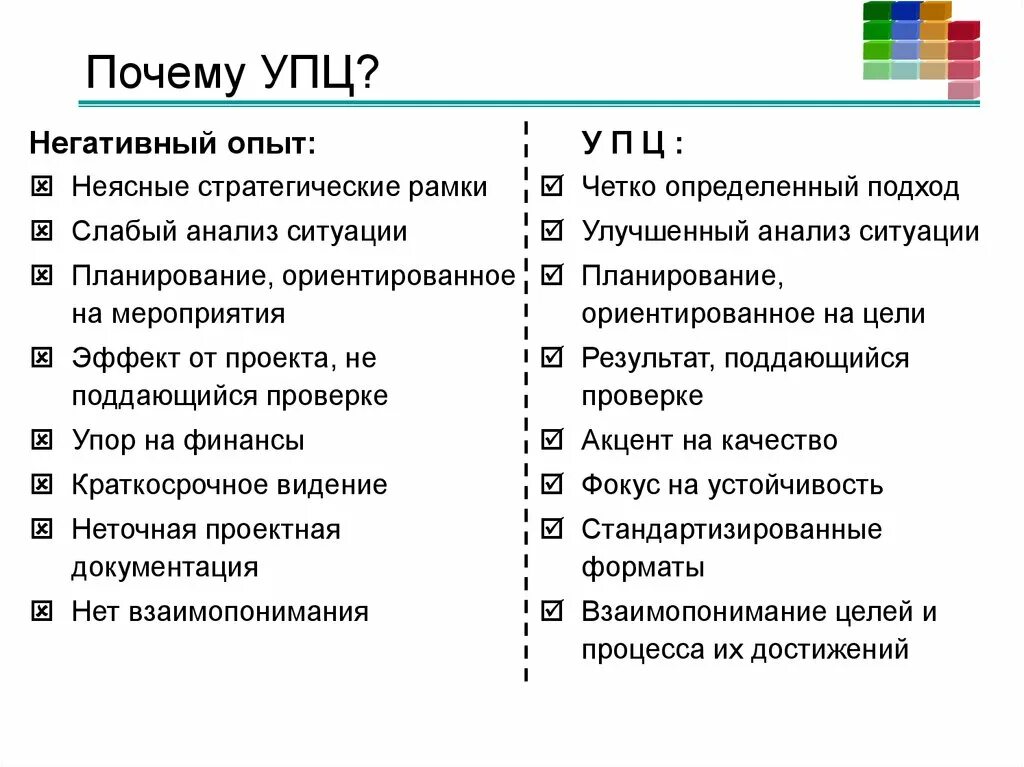 Почему УПЦ?

Негативный опыт:
☒ Неясные стратегические рамки
☒ Слабый анализ ситуации
☒ Планирование, ориентированное на мероприятия
☒ Эффект от проекта, не поддающийся проверке
☒ Упор на финансы
☒ Краткосрочное видение
☒ Неточная проектная документация
☒ Нет взаимопонимания

У П Ц :
☑ Четко определенный подход
☑ Улучшенный анализ ситуации
☑ Планирование, ориентированное на цели
☑ Результат, поддающийся проверке
☑ Акцент на качество
☑ Фокус на устойчивость
☑ Стандартизированные форматы
☑ Взаимопонимание целей и процесса их достижений